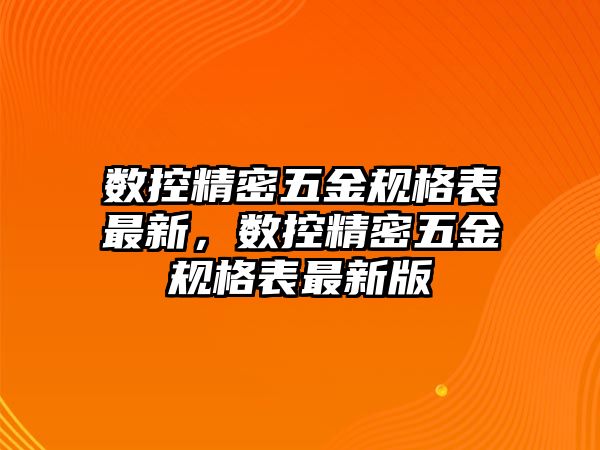 数控精密五金规格表最新，数控精密五金规格表最新版